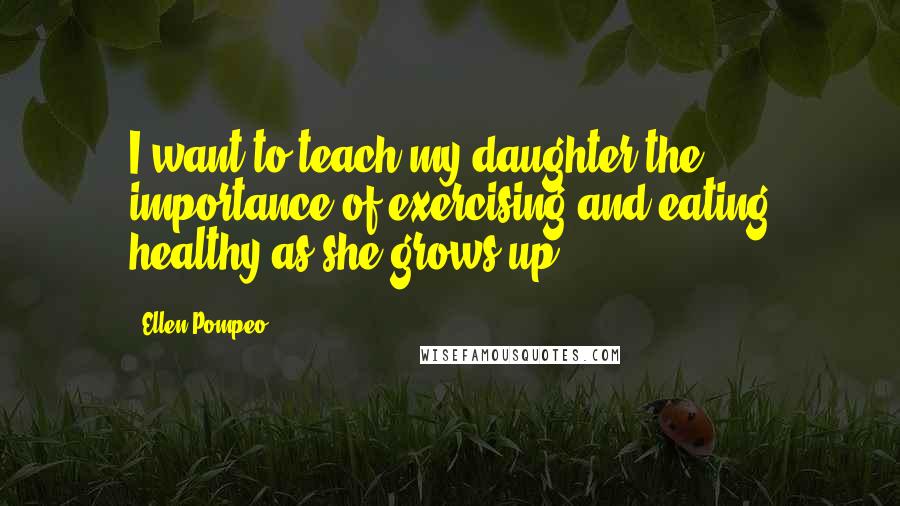 I want to teach my daughter the importance of exercising and eating healthy as she grows up.

Ellen Pompeo

WISEFAMOUSQUOTES.COM